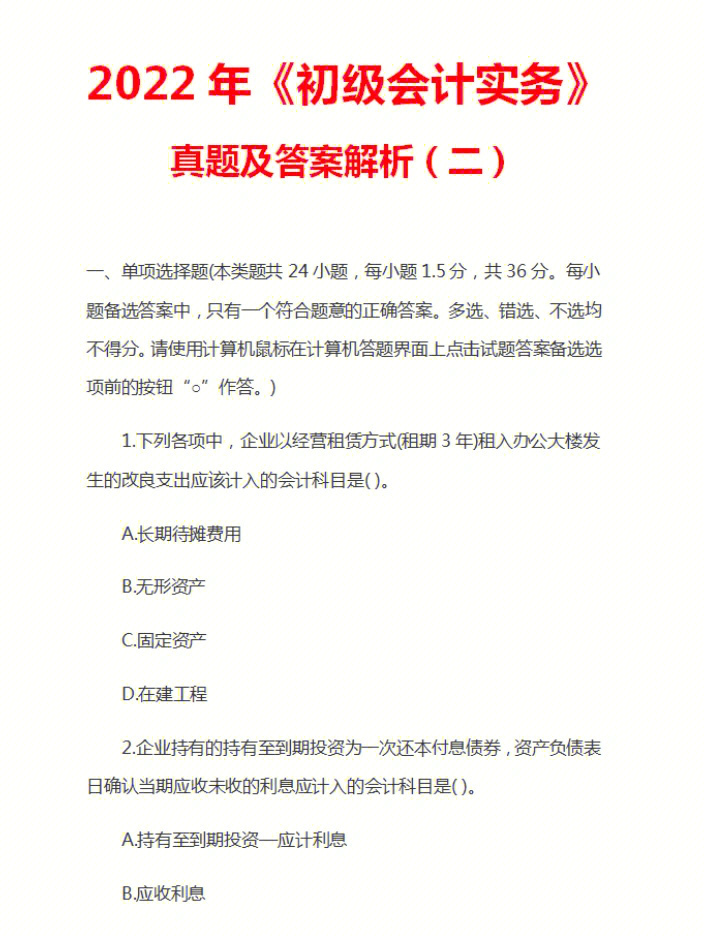 2022 年《初级会计实务》

真题及答案解析（二）

一、单项选择题(本类题共 24 小题，每小题 1.5 分，共 36 分。每小题备选答案中，只有一个符合题意的正确答案。多选、错选、不选均不得分。请使用计算机鼠标在计算机答题界面上点击试题答案备选选项前的按钮“○”作答。)

1.下列各项中，企业以经营租赁方式(租期 3 年)租入办公大楼发生的改良支出应该计入的会计科目是( )。

A.长期待摊费用

B.无形资产

C.固定资产

D.在建工程

2.企业持有的持有至到期投资为一次还本付息债券，资产负债表日确认当期应收未收的利息应计入的会计科目是( )。

A.持有至到期投资—应计利息

B.应收利息